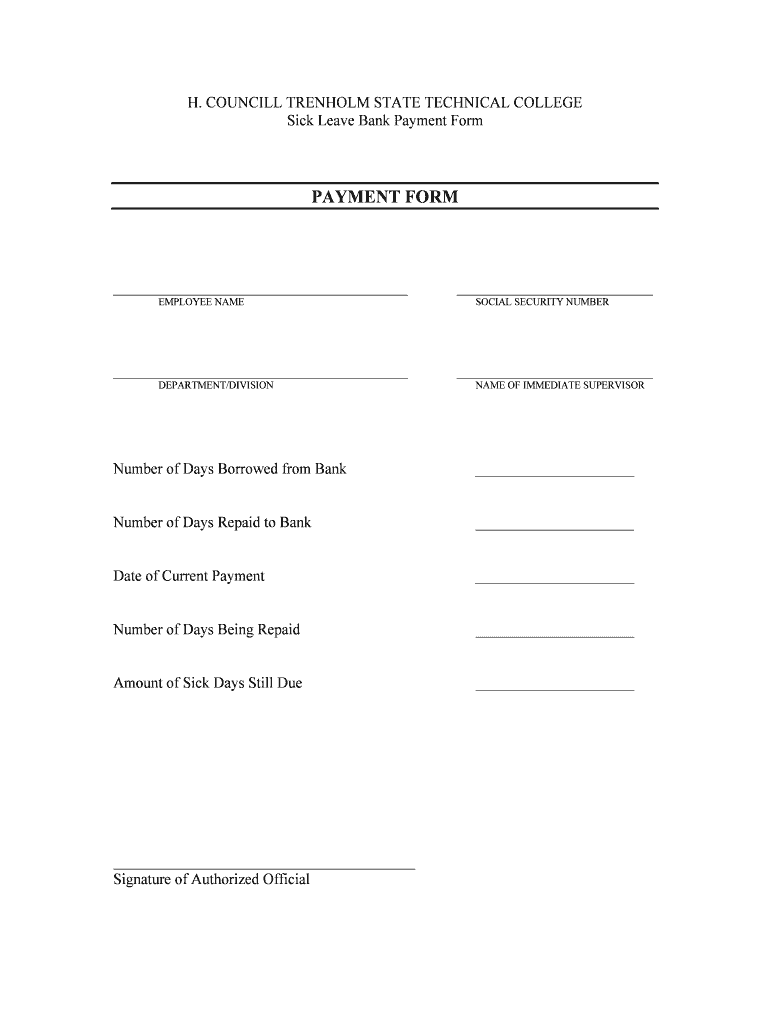 H. COUNCILL TRENHOLM STATE TECHNICAL COLLEGE
Sick Leave Bank Payment Form

PAYMENT FORM

EMPLOYEE NAME

SOCIAL SECURITY NUMBER

DEPARTMENT/DIVISION

NAME OF IMMEDIATE SUPERVISOR

Number of Days Borrowed from Bank

Number of Days Repaid to Bank

Date of Current Payment

Number of Days Being Repaid

Amount of Sick Days Still Due

Signature of Authorized Official